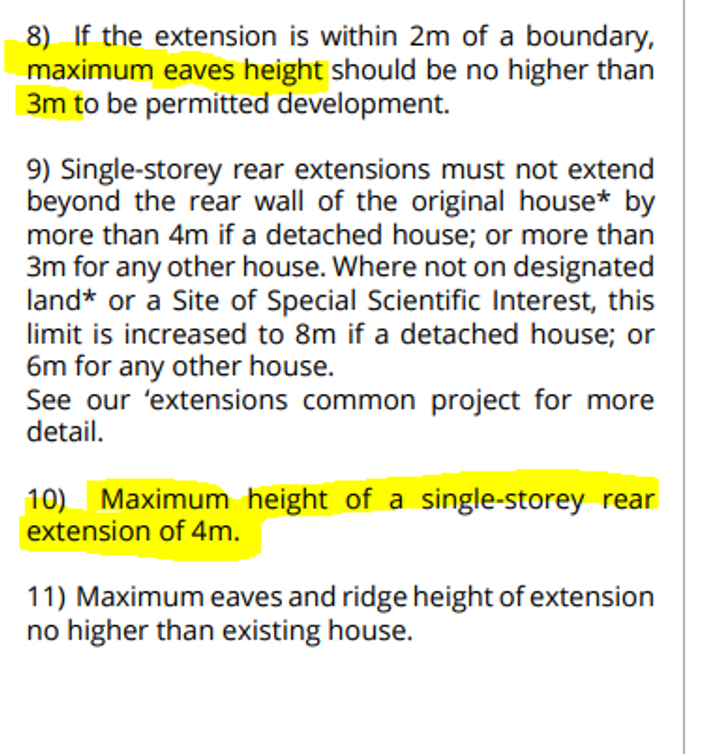 8) If the extension is within 2m of a boundary, maximum eaves height should be no higher than 3m to be permitted development.

9) Single-storey rear extensions must not extend beyond the rear wall of the original house* by more than 4m if a detached house; or more than 3m for any other house. Where not on designated land* or a Site of Special Scientific Interest, this limit is increased to 8m if a detached house; or 6m for any other house.
See our ‘extensions common project for more detail.

10) Maximum height of a single-storey rear extension of 4m.

11) Maximum eaves and ridge height of extension no higher than existing house.